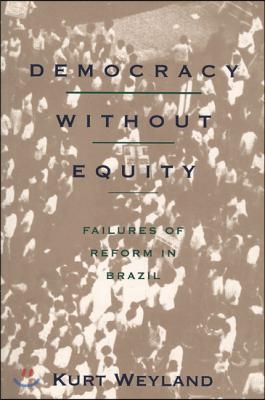 DEMOCRACY
WITHOUT
EQUITY

FAILURES OF
REFORM IN
BRAZIL

KURT WEYLAND